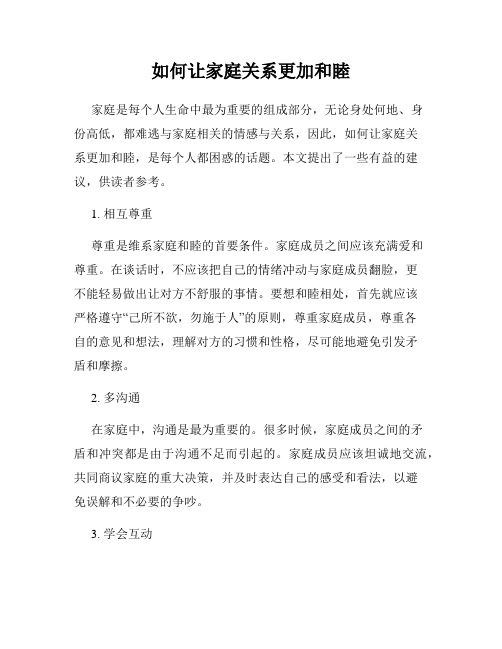 如何让家庭关系更加和睦

家庭是每个人生命中最为重要的组成部分，无论身处何地、身份高低，都难逃与家庭相关的情感与关系，因此，如何让家庭关系更加和睦，是每个人都困惑的话题。本文提出了一些有益的建议，供读者参考。

1. 相互尊重

尊重是维系家庭和睦的首要条件。家庭成员之间应该充满爱和尊重。在谈话时，不应该把自己的情绪冲动与家庭成员翻脸，更不能轻易做出让对方不舒服的事情。要想和睦相处，首先就应该严格遵守“己所不欲，勿施于人”的原则，尊重家庭成员，尊重各自的意见和想法，理解对方的习惯和性格，尽可能地避免引发矛盾和摩擦。

2. 多沟通

在家庭中，沟通是最为重要的。很多时候，家庭成员之间的矛盾和冲突都是由于沟通不足而引起的。家庭成员应该坦诚地交流，共同商议家庭的重大决策，并及时表达自己的感受和看法，以避免误解和不必要的争吵。

3. 学会互动